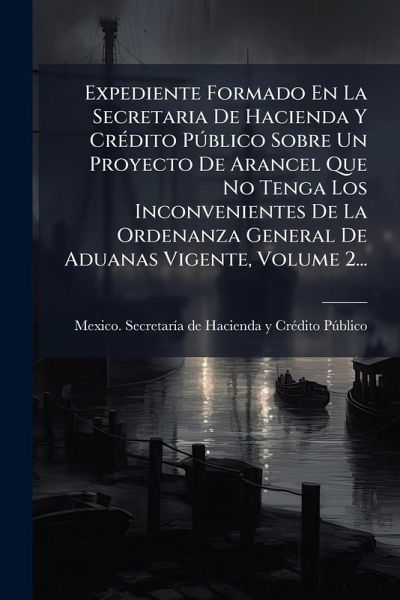 Expediente Formado En La Secretaria De Hacienda Y Crédito Público Sobre Un Proyecto De Arancel Que No Tenga Los Inconvenientes De La Ordenanza General De Aduanas Vigente, Volume 2...

Mexico. Secretaría de Hacienda y Crédito Público